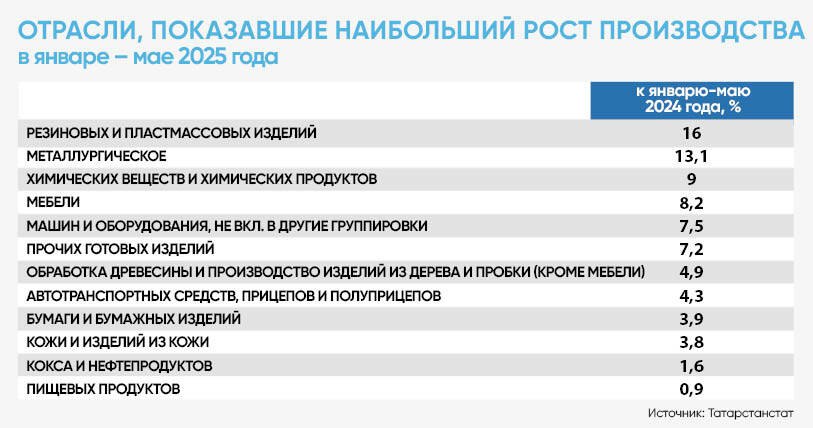 ОТРАСЛИ, ПОКАЗАВШИЕ НАИБОЛЬШИЙ РОСТ ПРОИЗВОДСТВА
в январе – мае 2025 года

| | к январю-маю 2024 года, % |
|---|---|
| РЕЗИНОВЫХ И ПЛАСТМАССОВЫХ ИЗДЕЛИЙ | 16 |
| МЕТАЛЛУРГИЧЕСКОЕ | 13,1 |
| ХИМИЧЕСКИХ ВЕЩЕСТВ И ХИМИЧЕСКИХ ПРОДУКТОВ | 9 |
| МЕБЕЛИ | 8,2 |
| МАШИН И ОБОРУДОВАНИЯ, НЕ ВКЛ. В ДРУГИЕ ГРУППИРОВКИ | 7,5 |
| ПРОЧИХ ГОТОВЫХ ИЗДЕЛИЙ | 7,2 |
| ОБРАБОТКА ДРЕВЕСИНЫ И ПРОИЗВОДСТВО ИЗДЕЛИЙ ИЗ ДЕРЕВА И ПРОБКИ (КРОМЕ МЕБЕЛИ) | 4,9 |
| АВТОТРАНСПОРТНЫХ СРЕДСТВ, ПРИЦЕПОВ И ПОЛУПРИЦЕПОВ | 4,3 |
| БУМАГИ И БУМАЖНЫХ ИЗДЕЛИЙ | 3,9 |
| КОЖИ И ИЗДЕЛИЙ ИЗ КОЖИ | 3,8 |
| КОКСА И НЕФТЕПРОДУКТОВ | 1,6 |
| ПИЩЕВЫХ ПРОДУКТОВ | 0,9 |

Источник: Татарстанстат